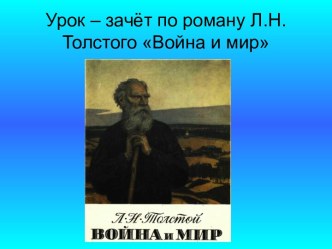 Урок – зачёт по роману Л.Н. Толстого «Война и мир»

Л·Н·Толстой
ВОЙНА и МИР